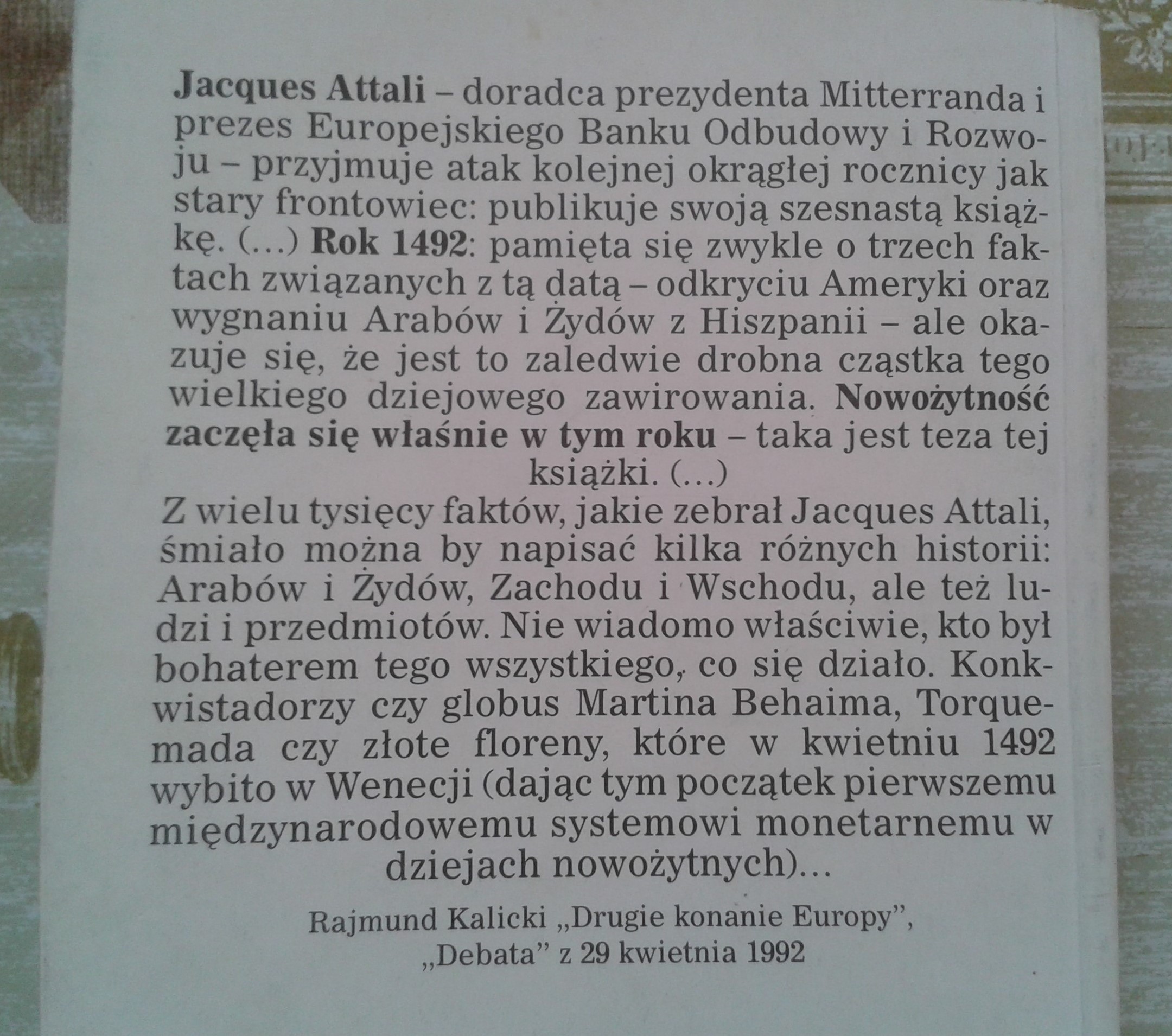 Jacques Attali – doradca prezydenta Mitterranda i prezes Europejskiego Banku Odbudowy i Rozwoju – przyjmuje atak kolejnej okrągłej rocznicy jak stary frontowiec: publikuje swoją szesnastą książkę. (...) Rok 1492: pamięta się zwykle o trzech faktach związanych z tą datą – odkryciu Ameryki oraz wygnaniu Arabów i Żydów z Hiszpanii – ale okazuje się, że jest to zaledwie drobna cząstka tego wielkiego dziejowego zawirowania. Nowożytność zaczęła się właśnie w tym roku – taka jest teza tej książki. (...)

Z wielu tysięcy faktów, jakie zebrał Jacques Attali, śmiało można by napisać kilka różnych historii: Arabów i Żydów, Zachodu i Wschodu, ale też ludzi i przedmiotów. Nie wiadomo właściwie, kto był bohaterem tego wszystkiego, co się działo. Konkwistadorzy czy globus Martina Behaima, Torquemada czy złote floreny, które w kwietniu 1492 wybito w Wenecji (dając tym początek pierwszemu międzynarodowemu systemowi monetarnemu w dziejach nowożytnych)...

Rajmund Kalicki „Drugie konanie Europy”, „Debata” z 29 kwietnia 1992